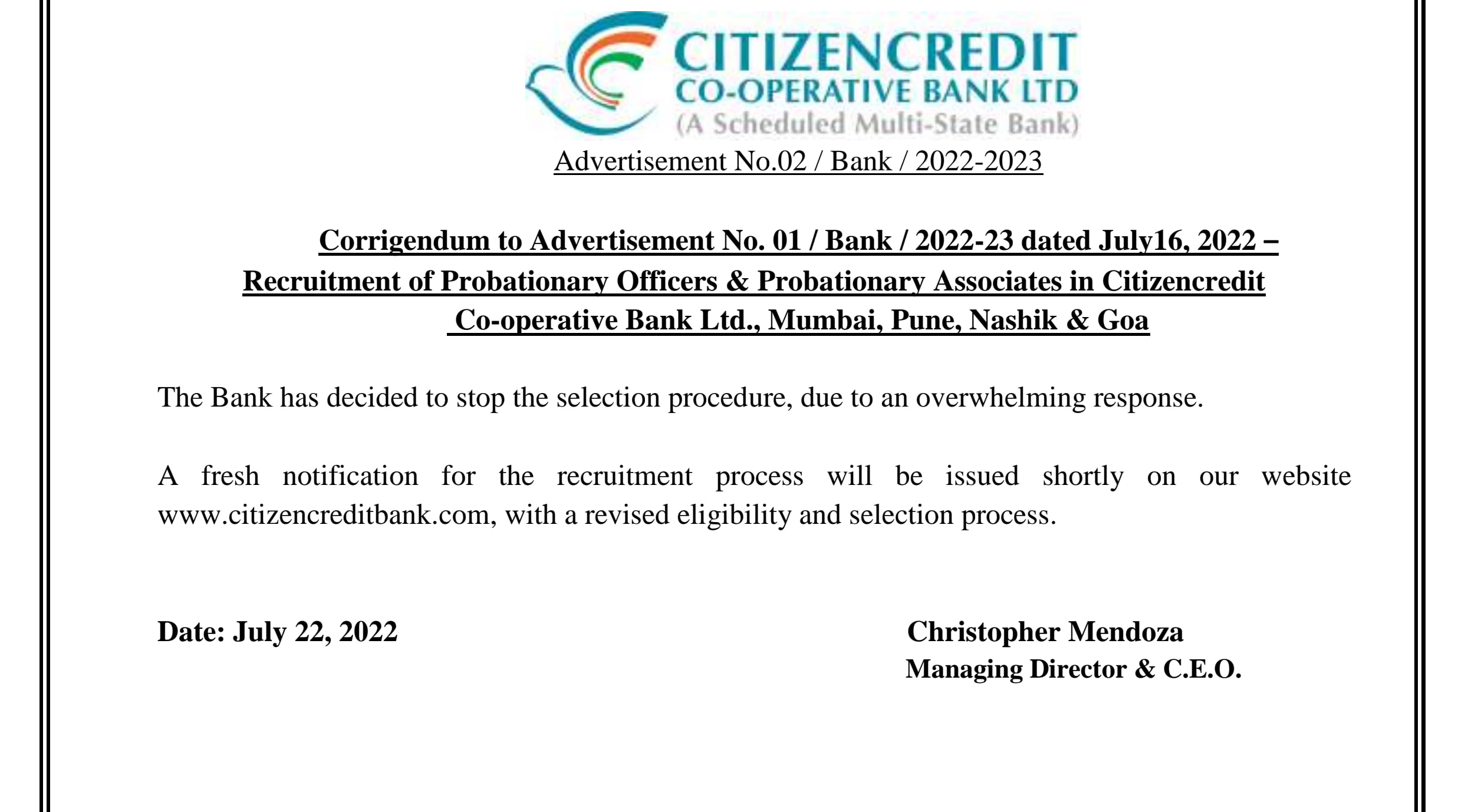 CITIZENCREDIT
CO-OPERATIVE BANK LTD
(A Scheduled Multi-State Bank)

Advertisement No.02 / Bank / 2022-2023

Corrigendum to Advertisement No. 01 / Bank / 2022-23 dated July16, 2022 – Recruitment of Probationary Officers & Probationary Associates in Citizencredit Co-operative Bank Ltd., Mumbai, Pune, Nashik & Goa

The Bank has decided to stop the selection procedure, due to an overwhelming response.

A fresh notification for the recruitment process will be issued shortly on our website www.citizencreditbank.com, with a revised eligibility and selection process.

Date: July 22, 2022

Christopher Mendoza
Managing Director & C.E.O.